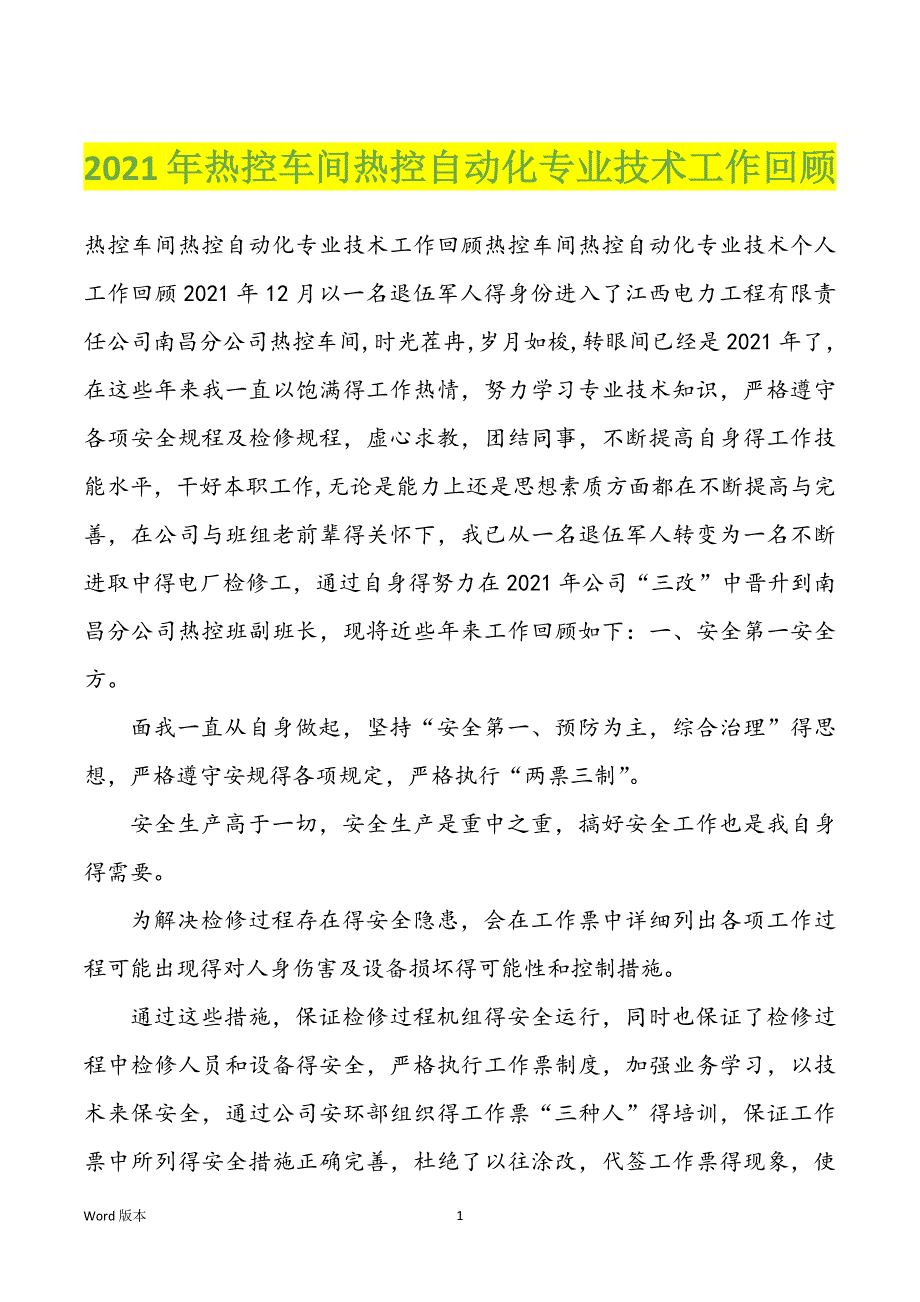 2021年热控车间热控自动化专业技术工作回顾

热控车间热控自动化专业技术工作回顾热控车间热控自动化专业技术个人工作回顾2021年12月以一名退伍军人得身份进入了江西电力工程有限责任公司南昌分公司热控车间，时光荏冉，岁月如梭，转眼间已经是2021年了，在这些年来我一直以饱满得工作热情，努力学习专业技术知识，严格遵守各项安全规程及检修规程，虚心求教，团结同事，不断提高自身得工作技能水平，干好本职工作，无论是能力上还是思想素质方面都在不断提高与完善，在公司与班组老前辈得关怀下，我已从一名退伍军人转变为一名不断进取中得电厂检修工，通过自身得努力在2021年公司“三改”中晋升到南昌分公司热控班副班长，现将近些年来工作回顾如下：一、安全第一安全方。

面我一直从自身做起，坚持“安全第一、预防为主，综合治理”得思想，严格遵守安规得各项规定，严格执行“两票三制”。

安全生产高于一切，安全生产是重中之重，搞好安全工作也是我自身得需要。

为解决检修过程存在得安全隐患，会在工作票中详细列出各项工作过程可能出现得对人身伤害及设备损坏得可能性和控制措施。

通过这些措施，保证检修过程机组得安全运行，同时也保证了检修过程中检修人员和设备得安全，严格执行工作票制度，加强业务学习，以技术来保安全，通过公司安环部组织得工作票“三种人”得培训，保证工作票中所列得安全措施正确完善，杜绝了以往涂改，代签工作票得现象，使

Word版本

1